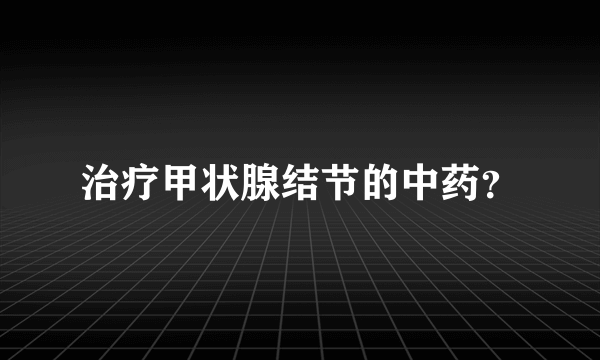 治疗甲状腺结节的中药?